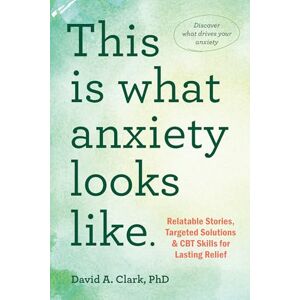 This is what anxiety looks like.

Discover what drives your anxiety

Relatable Stories, Targeted Solutions & CBT Skills for Lasting Relief

David A. Clark, PhD